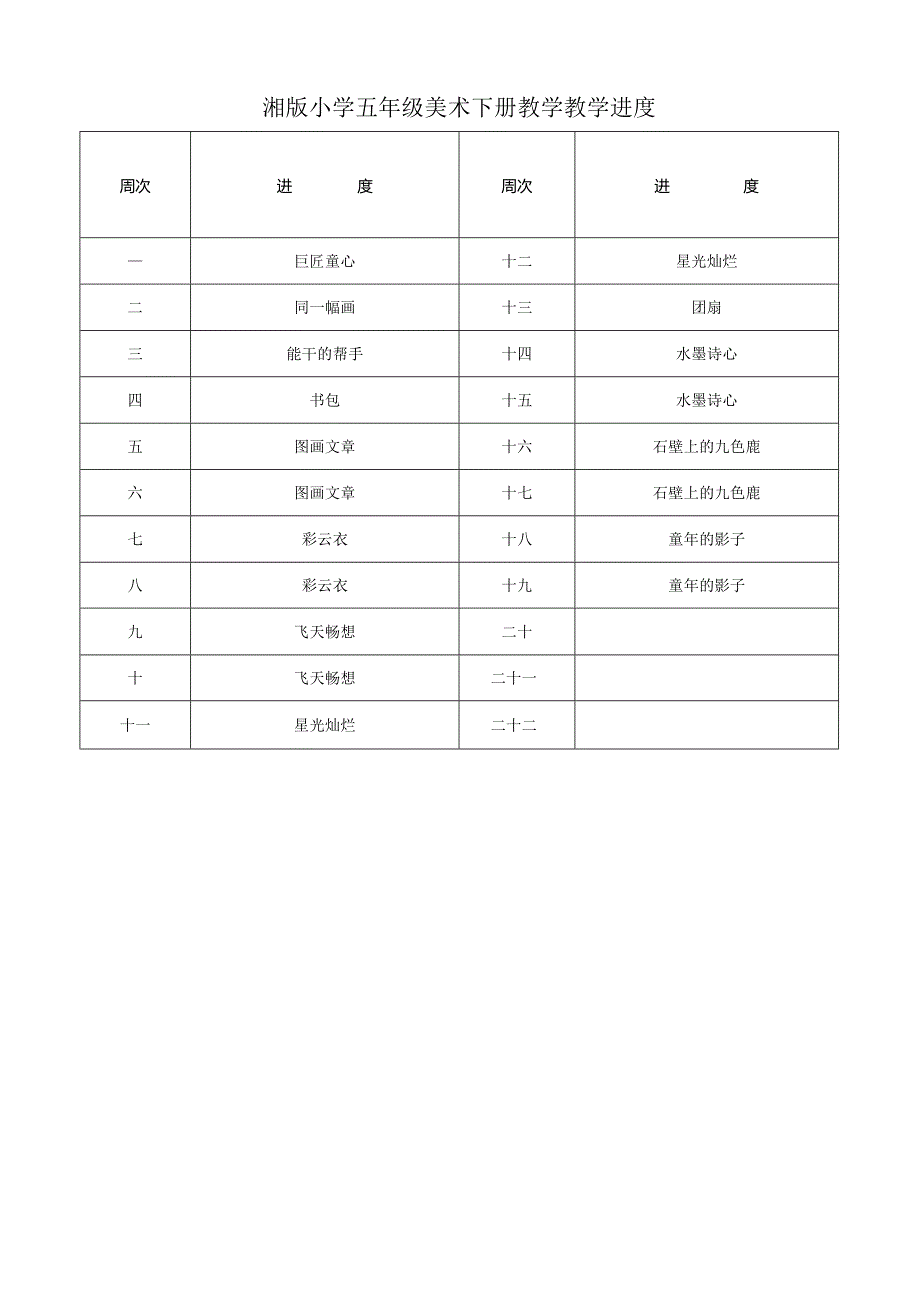 湘版小学五年级美术下册教学教学进度

| 周次 | 进　　度 | 周次 | 进　　度 |
|---|---|---|---|
| 一 | 巨匠童心 | 十二 | 星光灿烂 |
| 二 | 同一幅画 | 十三 | 团扇 |
| 三 | 能干的帮手 | 十四 | 水墨诗心 |
| 四 | 书包 | 十五 | 水墨诗心 |
| 五 | 图画文章 | 十六 | 石壁上的九色鹿 |
| 六 | 图画文章 | 十七 | 石壁上的九色鹿 |
| 七 | 彩云衣 | 十八 | 童年的影子 |
| 八 | 彩云衣 | 十九 | 童年的影子 |
| 九 | 飞天畅想 | 二十 | |
| 十 | 飞天畅想 | 二十一 | |
| 十一 | 星光灿烂 | 二十二 | |